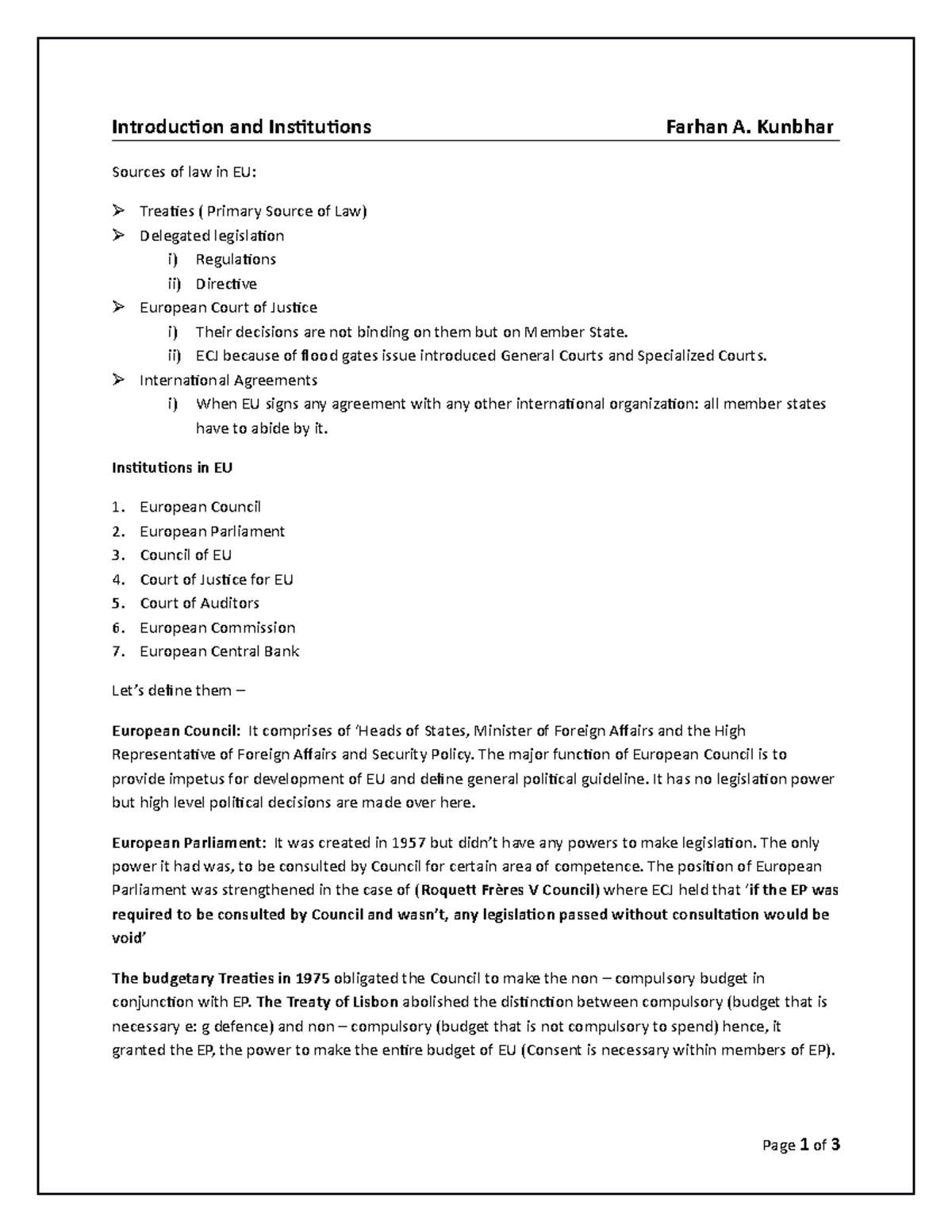 Introduction and Institutions Farhan A. Kunbhar

Sources of law in EU:

➢ Treaties ( Primary Source of Law)
➢ Delegated legislation
i) Regulations
ii) Directive
➢ European Court of Justice
i) Their decisions are not binding on them but on Member State.
ii) ECJ because of flood gates issue introduced General Courts and Specialized Courts.
➢ International Agreements
i) When EU signs any agreement with any other international organization: all member states have to abide by it.

Institutions in EU

1. European Council
2. European Parliament
3. Council of EU
4. Court of Justice for EU
5. Court of Auditors
6. European Commission
7. European Central Bank

Let's define them –

European Council: It comprises of 'Heads of States, Minister of Foreign Affairs and the High Representative of Foreign Affairs and Security Policy. The major function of European Council is to provide impetus for development of EU and define general political guideline. It has no legislation power but high level political decisions are made over here.

European Parliament: It was created in 1957 but didn't have any powers to make legislation. The only power it had was, to be consulted by Council for certain area of competence. The position of European Parliament was strengthened in the case of (Roquett Frères V Council) where ECJ held that 'if the EP was required to be consulted by Council and wasn't, any legislation passed without consultation would be void'

The budgetary Treaties in 1975 obligated the Council to make the non – compulsory budget in conjunction with EP. The Treaty of Lisbon abolished the distinction between compulsory (budget that is necessary e: g defence) and non – compulsory (budget that is not compulsory to spend) hence, it granted the EP, the power to make the entire budget of EU (Consent is necessary within members of EP).

Page 1 of 3